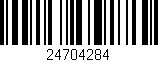 24704284